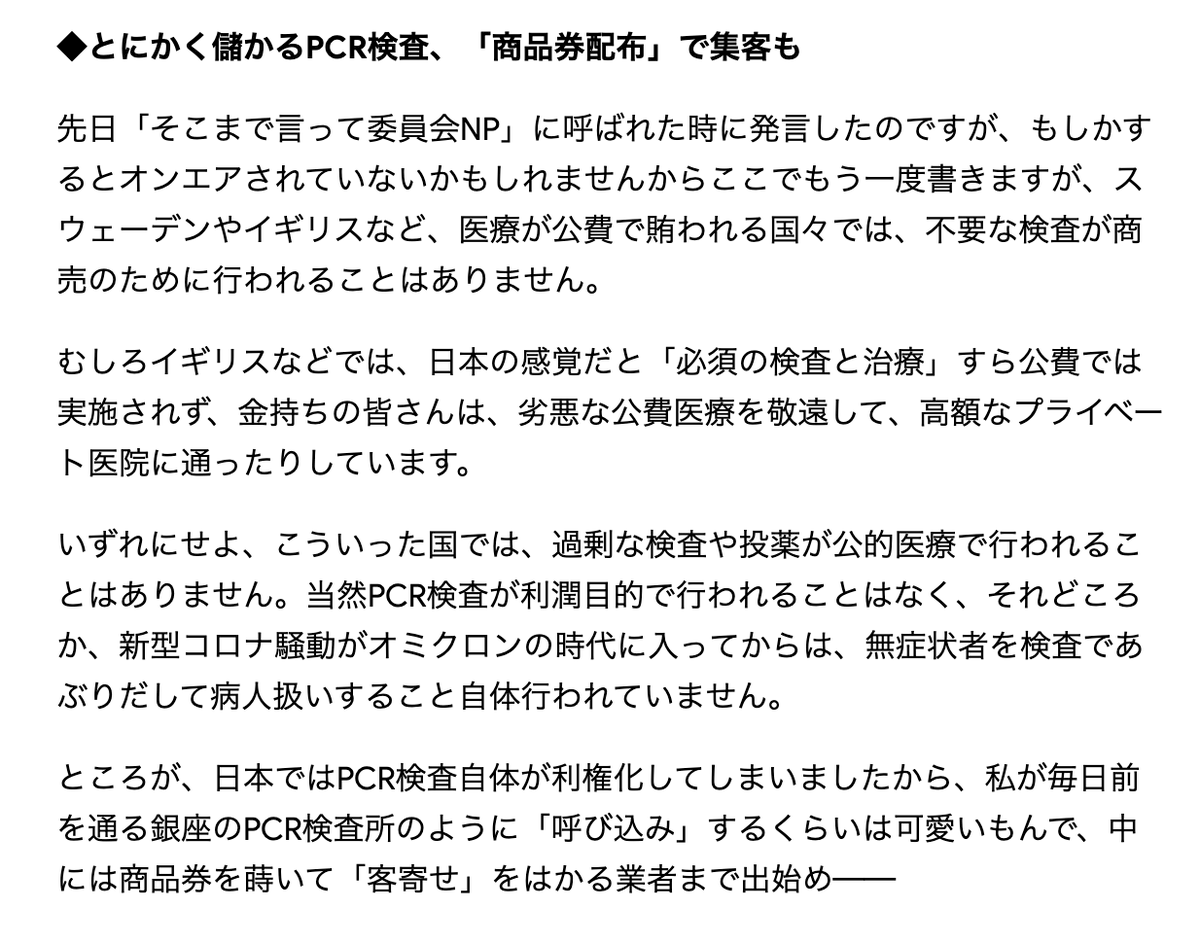 ◆とにかく儲かるPCR検査、「商品券配布」で集客も

先日「そこまで言って委員会NP」に呼ばれた時に発言したのですが、もしかするとオンエアされていないかもしれませんからここでもう一度書きますが、スウェーデンやイギリスなど、医療が公費で賄われる国々では、不要な検査が商売のために行われることはありません。

むしろイギリスなどでは、日本の感覚だと「必須の検査と治療」すら公費では実施されず、金持ちの皆さんは、劣悪な公費医療を敬遠して、高額なプライベート医院に通ったりしています。

いずれにせよ、こういった国では、過剰な検査や投薬が公的医療で行われることはありません。当然PCR検査が利潤目的で行われることはなく、それどころか、新型コロナ騒動がオミクロンの時代に入ってからは、無症状者を検査であぶりだして病人扱いすること自体行われていません。

ところが、日本ではPCR検査自体が利権化してしまいましたから、私が毎日前を通る銀座のPCR検査所のように「呼び込み」するくらいは可愛いもんで、中には商品券を蒔いて「客寄せ」をはかる業者まで出始め――